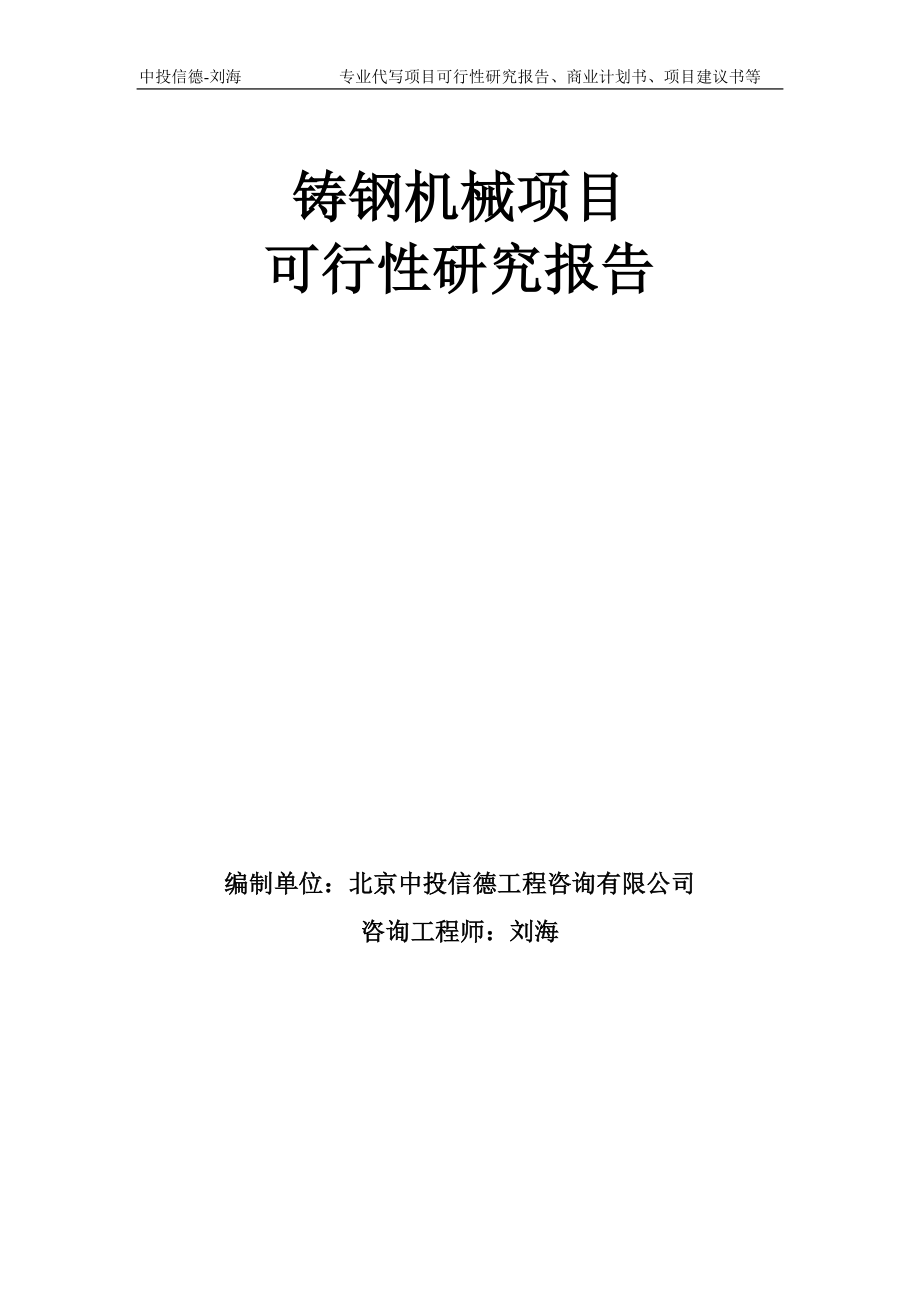 中投信德-刘海 专业代写项目可行性研究报告、商业计划书、项目建议书等

铸钢机械项目
可行性研究报告

编制单位：北京中投信德工程咨询有限公司

咨询工程师：刘海